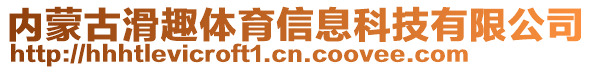 内蒙古滑趣体育信息科技有限公司
http://hhhtlevicroft1.cn.coovee.com